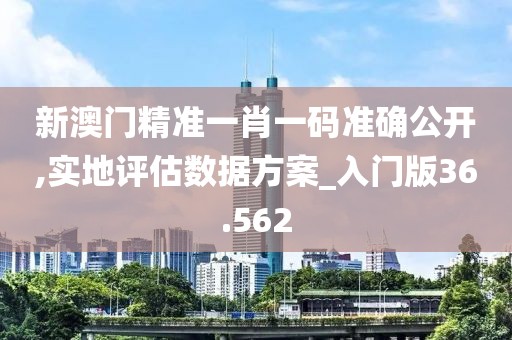 新澳门精准一肖一码准确公开,实地评估数据方案_入门版36.562